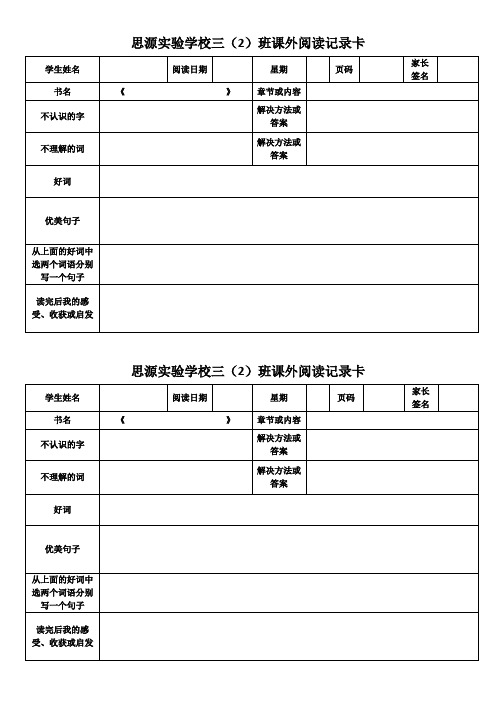 思源实验学校三（2）班课外阅读记录卡

| 学生姓名 | | 阅读日期 | | 星期 | | 页码 | | 家长签名 | |
|---|---|---|---|---|---|---|---|---|---|
| 书名 | 《 》 | | | 章节或内容 | | | | | |
| 不认识的字 | | | | 解决方法或答案 | | | | | |
| 不理解的词 | | | | 解决方法或答案 | | | | | |
| 好词 | | | | | | | | | |
| 优美句子 | | | | | | | | | |
| 从上面的好词中选两个词语分别写一个句子 | | | | | | | | | |
| 读完后我的感受、收获或启发 | | | | | | | | | |

思源实验学校三（2）班课外阅读记录卡

| 学生姓名 | | 阅读日期 | | 星期 | | 页码 | | 家长签名 | |
|---|---|---|---|---|---|---|---|---|---|
| 书名 | 《 》 | | | 章节或内容 | | | | | |
| 不认识的字 | | | | 解决方法或答案 | | | | | |
| 不理解的词 | | | | 解决方法或答案 | | | | | |
| 好词 | | | | | | | | | |
| 优美句子 | | | | | | | | | |
| 从上面的好词中选两个词语分别写一个句子 | | | | | | | | | |
| 读完后我的感受、收获或启发 | | | | | | | | | |